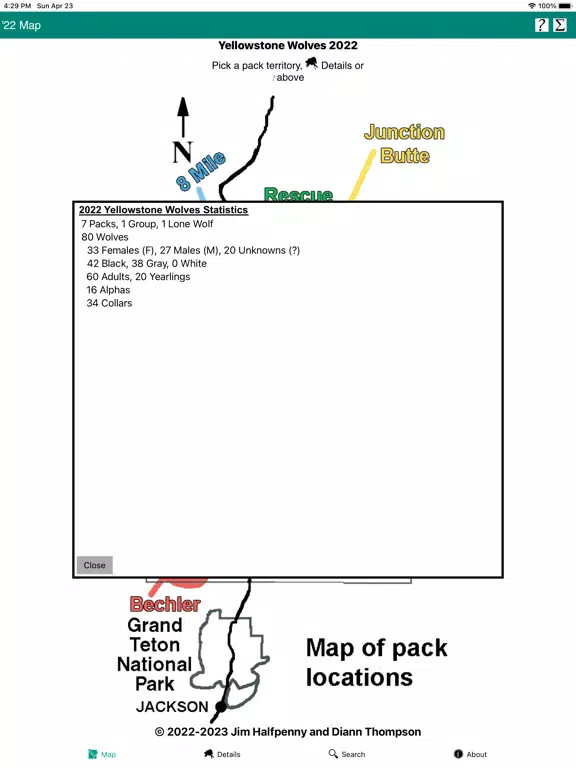 4:29 PM Sun Apr 23
100%

'22 Map
? Σ

Yellowstone Wolves 2022

Pick a pack territory, Details or ? above

N

8 Mile

Junction Butte

Rescue

2022 Yellowstone Wolves Statistics
7 Packs, 1 Group, 1 Lone Wolf
80 Wolves
33 Females (F), 27 Males (M), 20 Unknowns (?)
42 Black, 38 Gray, 0 White
60 Adults, 20 Yearlings
16 Alphas
34 Collars

Close

Bechler

Grand Teton National Park

JACKSON

Map of pack locations

© 2022-2023 Jim Halfpenny and Diann Thompson

Map
Details
Search
About